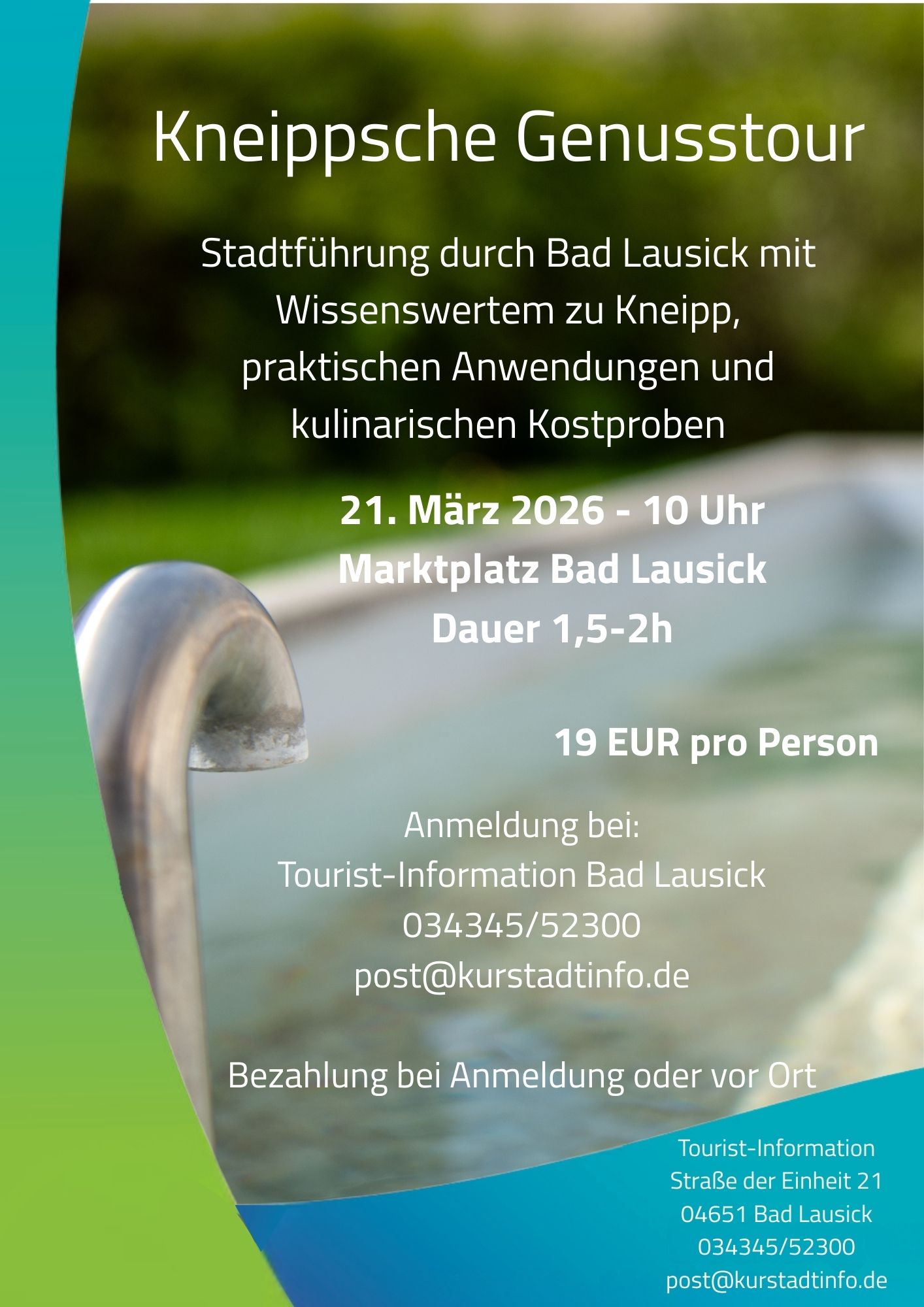 Kneippsche Genusstour

Stadtführung durch Bad Lausick mit Wissenswertem zu Kneipp, praktischen Anwendungen und kulinarischen Kostproben

21. März 2026 - 10 Uhr
Marktplatz Bad Lausick
Dauer 1,5-2h

19 EUR pro Person

Anmeldung bei:
Tourist-Information Bad Lausick
034345/52300
post@kurstadtinfo.de

Bezahlung bei Anmeldung oder vor Ort

Tourist-Information
Straße der Einheit 21
04651 Bad Lausick
034345/52300
post@kurstadtinfo.de